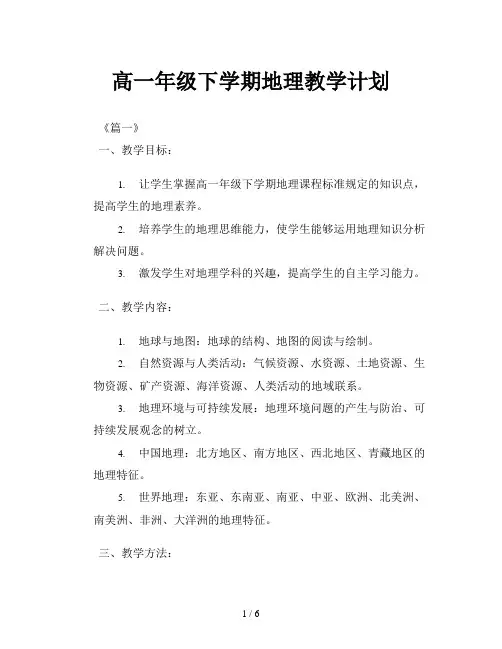 高一年级下学期地理教学计划

《篇一》

一、教学目标：

1. 让学生掌握高一年级下学期地理课程标准规定的知识点，提高学生的地理素养。

2. 培养学生的地理思维能力，使学生能够运用地理知识分析解决问题。

3. 激发学生对地理学科的兴趣，提高学生的自主学习能力。

二、教学内容：

1. 地球与地图：地球的结构、地图的阅读与绘制。

2. 自然资源与人类活动：气候资源、水资源、土地资源、生物资源、矿产资源、海洋资源、人类活动的地域联系。

3. 地理环境与可持续发展：地理环境问题的产生与防治、可持续发展观念的树立。

4. 中国地理：北方地区、南方地区、西北地区、青藏地区的地理特征。

5. 世界地理：东亚、东南亚、南亚、中亚、欧洲、北美洲、南美洲、非洲、大洋洲的地理特征。

三、教学方法：

1 / 6